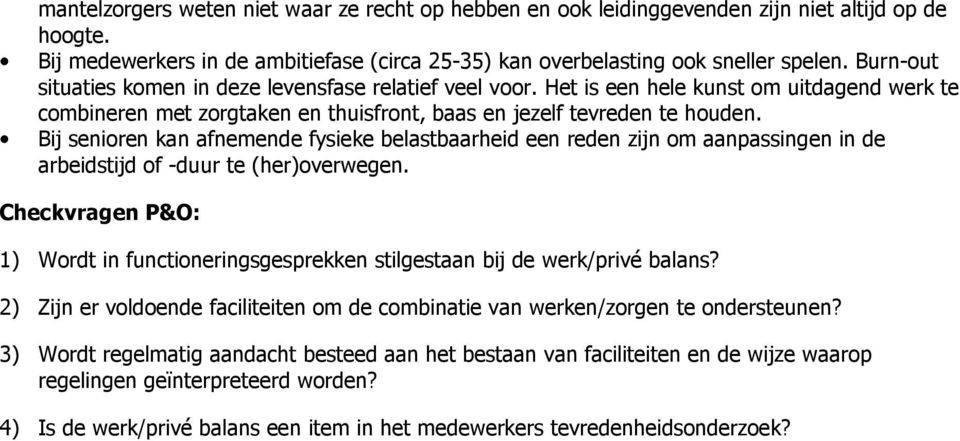 mantelzorgers weten niet waar ze recht op hebben en ook leidinggevenden zijn niet altijd op de hoogte.

• Bij medewerkers in de ambitiefase (circa 25-35) kan overbelasting ook sneller spelen. Burn-out situaties komen in deze levensfase relatief veel voor. Het is een hele kunst om uitdagend werk te combineren met zorgtaken en thuisfront, baas en jezelf tevreden te houden.
• Bij senioren kan afnemende fysieke belastbaarheid een reden zijn om aanpassingen in de arbeidstijd of -duur te (her)overwegen.

Checkvragen P&O:

1) Wordt in functioneringsgesprekken stilgestaan bij de werk/privé balans?

2) Zijn er voldoende faciliteiten om de combinatie van werken/zorgen te ondersteunen?

3) Wordt regelmatig aandacht besteed aan het bestaan van faciliteiten en de wijze waarop regelingen geïnterpreteerd worden?

4) Is de werk/privé balans een item in het medewerkers tevredenheidsonderzoek?